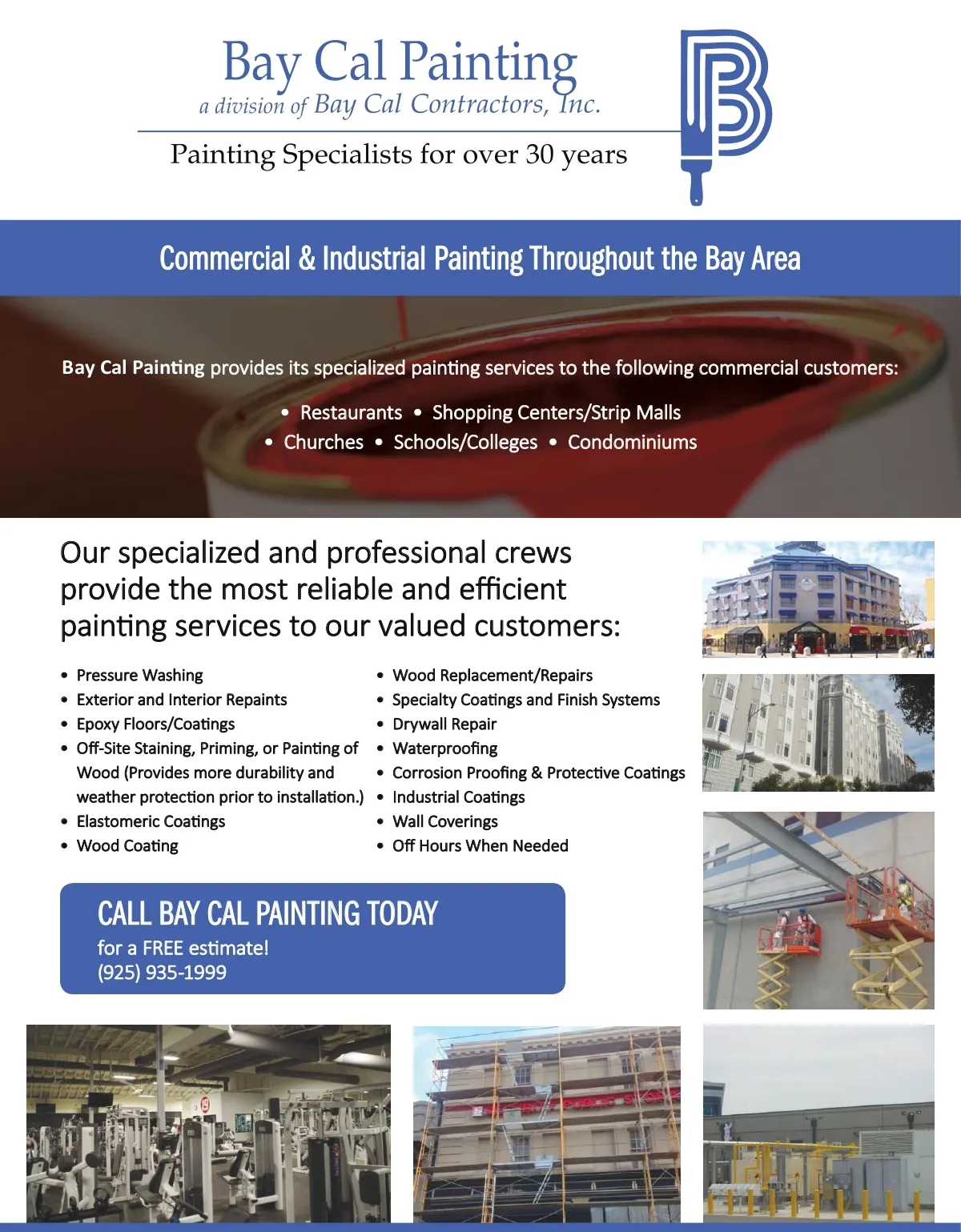 Bay Cal Painting
a division of Bay Cal Contractors, Inc.

Painting Specialists for over 30 years

Commercial & Industrial Painting Throughout the Bay Area

Bay Cal Painting provides its specialized painting services to the following commercial customers:

• Restaurants • Shopping Centers/Strip Malls
• Churches • Schools/Colleges • Condominiums

Our specialized and professional crews provide the most reliable and efficient painting services to our valued customers:

• Pressure Washing
• Exterior and Interior Repaints
• Epoxy Floors/Coatings
• Off-Site Staining, Priming, or Painting of Wood (Provides more durability and weather protection prior to installation.)
• Elastomeric Coatings
• Wood Coating

• Wood Replacement/Repairs
• Specialty Coatings and Finish Systems
• Drywall Repair
• Waterproofing
• Corrosion Proofing & Protective Coatings
• Industrial Coatings
• Wall Coverings
• Off Hours When Needed

CALL BAY CAL PAINTING TODAY
for a FREE estimate!
(925) 935-1999